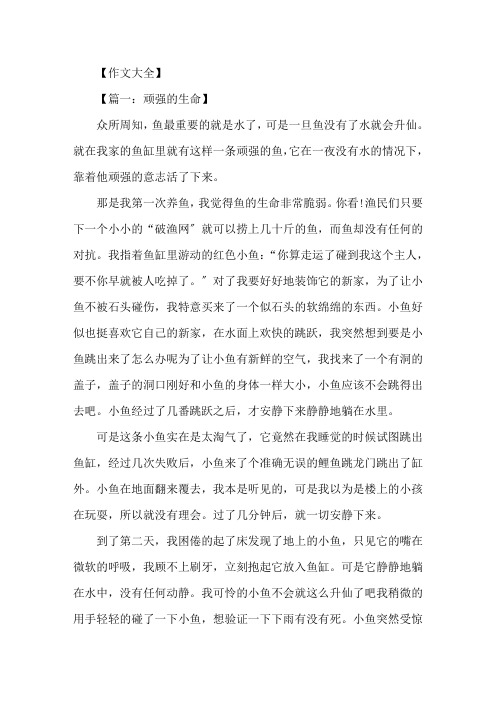 【作文大全】

【篇一：顽强的生命】

众所周知，鱼最重要的就是水了，可是一旦鱼没有了水就会升仙。就在我家的鱼缸里就有这样一条顽强的鱼，它在一夜没有水的情况下，靠着他顽强的意志活了下来。

那是我第一次养鱼，我觉得鱼的生命非常脆弱。你看!渔民们只要下一个小小的“破渔网”就可以捞上几十斤的鱼，而鱼却没有任何的对抗。我指着鱼缸里游动的红色小鱼：“你算走运了碰到我这个主人，要不你早就被人吃掉了。”对了我要好好地装饰它的新家，为了让小鱼不被石头碰伤，我特意买来了一个似石头的软绵绵的东西。小鱼好似也挺喜欢它自己的新家，在水面上欢快的跳跃，我突然想到要是小鱼跳出来了怎么办呢为了让小鱼有新鲜的空气，我找来了一个有洞的盖子，盖子的洞口刚好和小鱼的身体一样大小，小鱼应该不会跳得出去吧。小鱼经过了几番跳跃之后，才安静下来静静地躺在水里。

可是这条小鱼实在是太淘气了，它竟然在我睡觉的时候试图跳出鱼缸，经过几次失败后，小鱼来了个准确无误的鲤鱼跳龙门跳出了缸外。小鱼在地面翻来覆去，我本是听见的，可是我以为是楼上的小孩在玩耍，所以就没有理会。过了几分钟后，就一切安静下来。

到了第二天，我困倦的起了床发现了地上的小鱼，只见它的嘴在微软的呼吸，我顾不上刷牙，立刻抱起它放入鱼缸。可是它静静地躺在水中，没有任何动静。我可怜的小鱼不会就这么升仙了吧我稍微的用手轻轻的碰了一下小鱼，想验证一下下雨有没有死。小鱼突然受惊